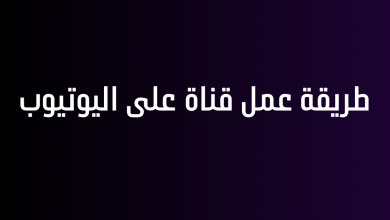 طريقة عمل قناة على اليوتيوب